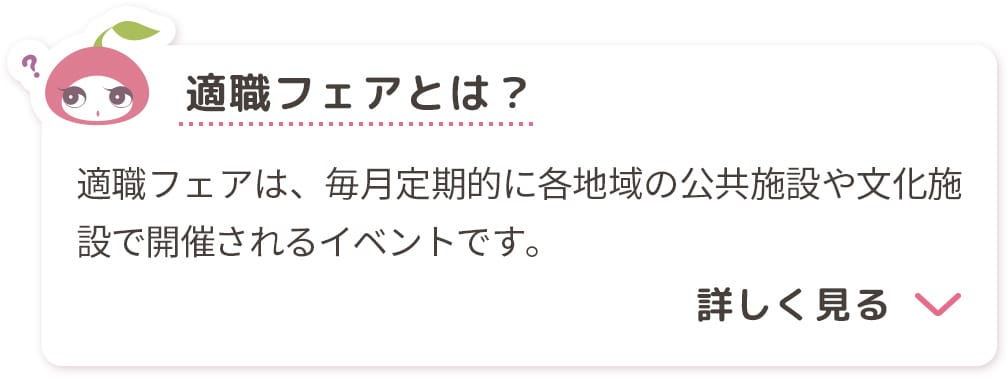 ?

適職フェアとは？

適職フェアは、毎月定期的に各地域の公共施設や文化施設で開催されるイベントです。

詳しく見る